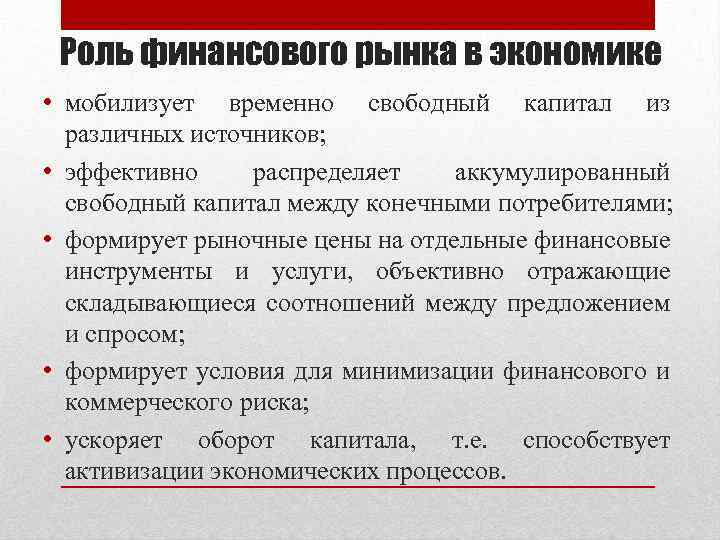 Роль финансового рынка в экономике

• мобилизует временно свободный капитал из различных источников;

• эффективно распределяет аккумулированный свободный капитал между конечными потребителями;

• формирует рыночные цены на отдельные финансовые инструменты и услуги, объективно отражающие складывающиеся соотношений между предложением и спросом;

• формирует условия для минимизации финансового и коммерческого риска;

• ускоряет оборот капитала, т.е. способствует активизации экономических процессов.